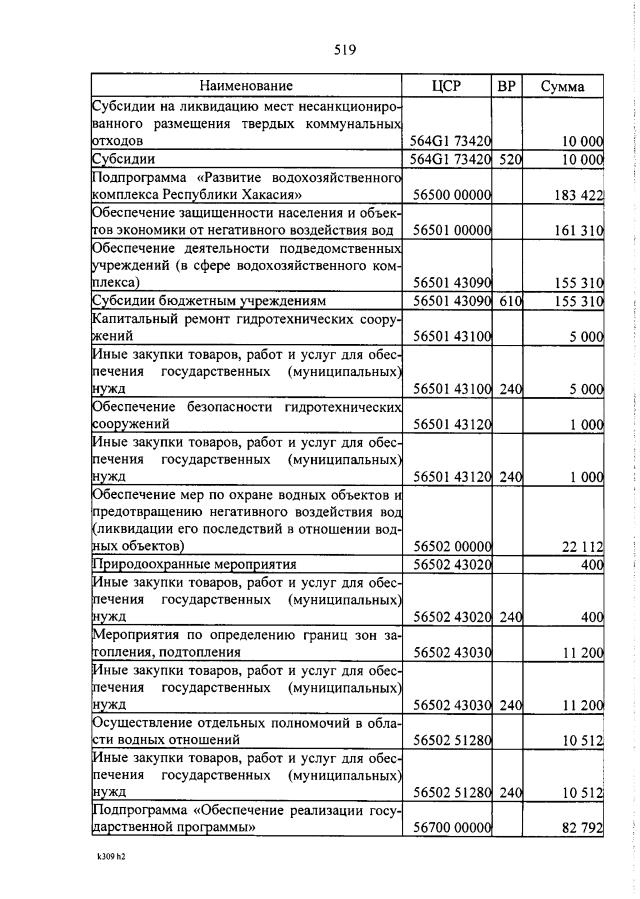 519

| Наименование | ЦСР | ВР | Сумма |
|---|---|---|---|
| Субсидии на ликвидацию мест несанкционированного размещения твердых коммунальных отходов | 564G1 73420 | | 10 000 |
| Субсидии | 564G1 73420 | 520 | 10 000 |
| Подпрограмма «Развитие водохозяйственного комплекса Республики Хакасия» | 56500 00000 | | 183 422 |
| Обеспечение защищенности населения и объектов экономики от негативного воздействия вод | 56501 00000 | | 161 310 |
| Обеспечение деятельности подведомственных учреждений (в сфере водохозяйственного комплекса) | 56501 43090 | | 155 310 |
| Субсидии бюджетным учреждениям | 56501 43090 | 610 | 155 310 |
| Капитальный ремонт гидротехнических сооружений | 56501 43100 | | 5 000 |
| Иные закупки товаров, работ и услуг для обеспечения государственных (муниципальных) нужд | 56501 43100 | 240 | 5 000 |
| Обеспечение безопасности гидротехнических сооружений | 56501 43120 | | 1 000 |
| Иные закупки товаров, работ и услуг для обеспечения государственных (муниципальных) нужд | 56501 43120 | 240 | 1 000 |
| Обеспечение мер по охране водных объектов и предотвращению негативного воздействия вод (ликвидации его последствий в отношении водных объектов) | 56502 00000 | | 22 112 |
| Природоохранные мероприятия | 56502 43020 | | 400 |
| Иные закупки товаров, работ и услуг для обеспечения государственных (муниципальных) нужд | 56502 43020 | 240 | 400 |
| Мероприятия по определению границ зон затопления, подтопления | 56502 43030 | | 11 200 |
| Иные закупки товаров, работ и услуг для обеспечения государственных (муниципальных) нужд | 56502 43030 | 240 | 11 200 |
| Осуществление отдельных полномочий в области водных отношений | 56502 51280 | | 10 512 |
| Иные закупки товаров, работ и услуг для обеспечения государственных (муниципальных) нужд | 56502 51280 | 240 | 10 512 |
| Подпрограмма «Обеспечение реализации государственной программы» | 56700 00000 | | 82 792 |

k309 h2